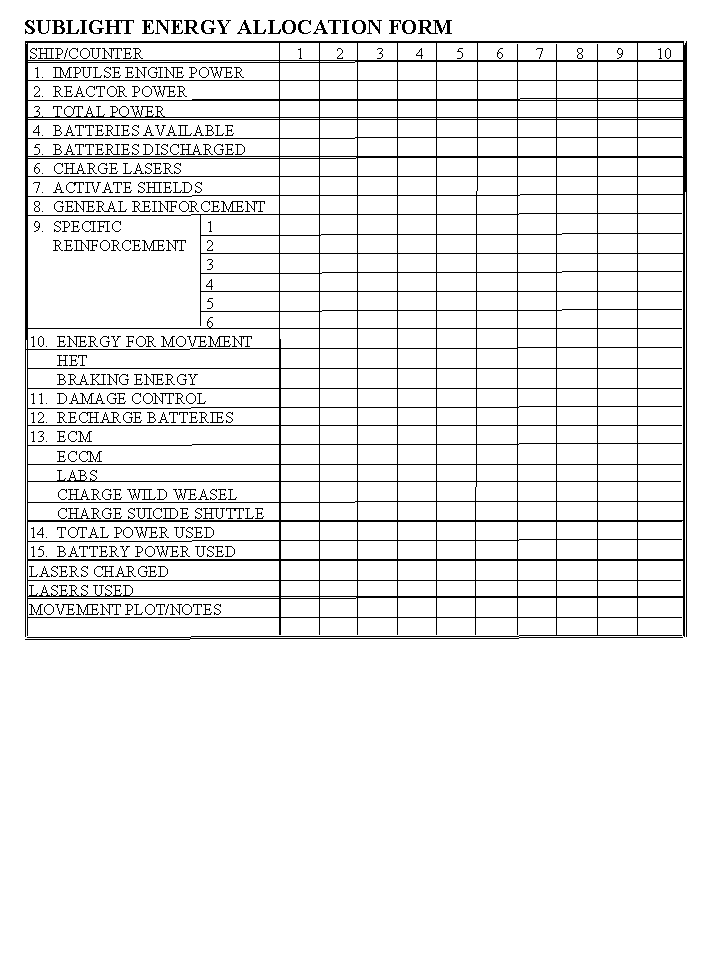 SUBLIGHT ENERGY ALLOCATION FORM

| SHIP/COUNTER | | 1 | 2 | 3 | 4 | 5 | 6 | 7 | 8 | 9 | 10 |
|---|---|---|---|---|---|---|---|---|---|---|---|
| 1. IMPULSE ENGINE POWER | | | | | | | | | | | |
| 2. REACTOR POWER | | | | | | | | | | | |
| 3. TOTAL POWER | | | | | | | | | | | |
| 4. BATTERIES AVAILABLE | | | | | | | | | | | |
| 5. BATTERIES DISCHARGED | | | | | | | | | | | |
| 6. CHARGE LASERS | | | | | | | | | | | |
| 7. ACTIVATE SHIELDS | | | | | | | | | | | |
| 8. GENERAL REINFORCEMENT | | | | | | | | | | | |
| 9. SPECIFIC REINFORCEMENT | 1 | | | | | | | | | | |
| | 2 | | | | | | | | | | |
| | 3 | | | | | | | | | | |
| | 4 | | | | | | | | | | |
| | 5 | | | | | | | | | | |
| | 6 | | | | | | | | | | |
| 10. ENERGY FOR MOVEMENT | | | | | | | | | | | |
| HET | | | | | | | | | | | |
| BRAKING ENERGY | | | | | | | | | | | |
| 11. DAMAGE CONTROL | | | | | | | | | | | |
| 12. RECHARGE BATTERIES | | | | | | | | | | | |
| 13. ECM | | | | | | | | | | | |
| ECCM | | | | | | | | | | | |
| LABS | | | | | | | | | | | |
| CHARGE WILD WEASEL | | | | | | | | | | | |
| CHARGE SUICIDE SHUTTLE | | | | | | | | | | | |
| 14. TOTAL POWER USED | | | | | | | | | | | |
| 15. BATTERY POWER USED | | | | | | | | | | | |
| LASERS CHARGED | | | | | | | | | | | |
| LASERS USED | | | | | | | | | | | |
| MOVEMENT PLOT/NOTES | | | | | | | | | | | |
| | | | | | | | | | | | |